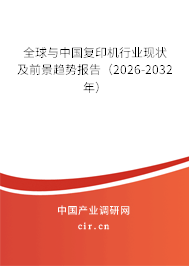 全球与中国复印机行业现状及前景趋势报告（2026-2032年）

中国产业调研网
cir.cn